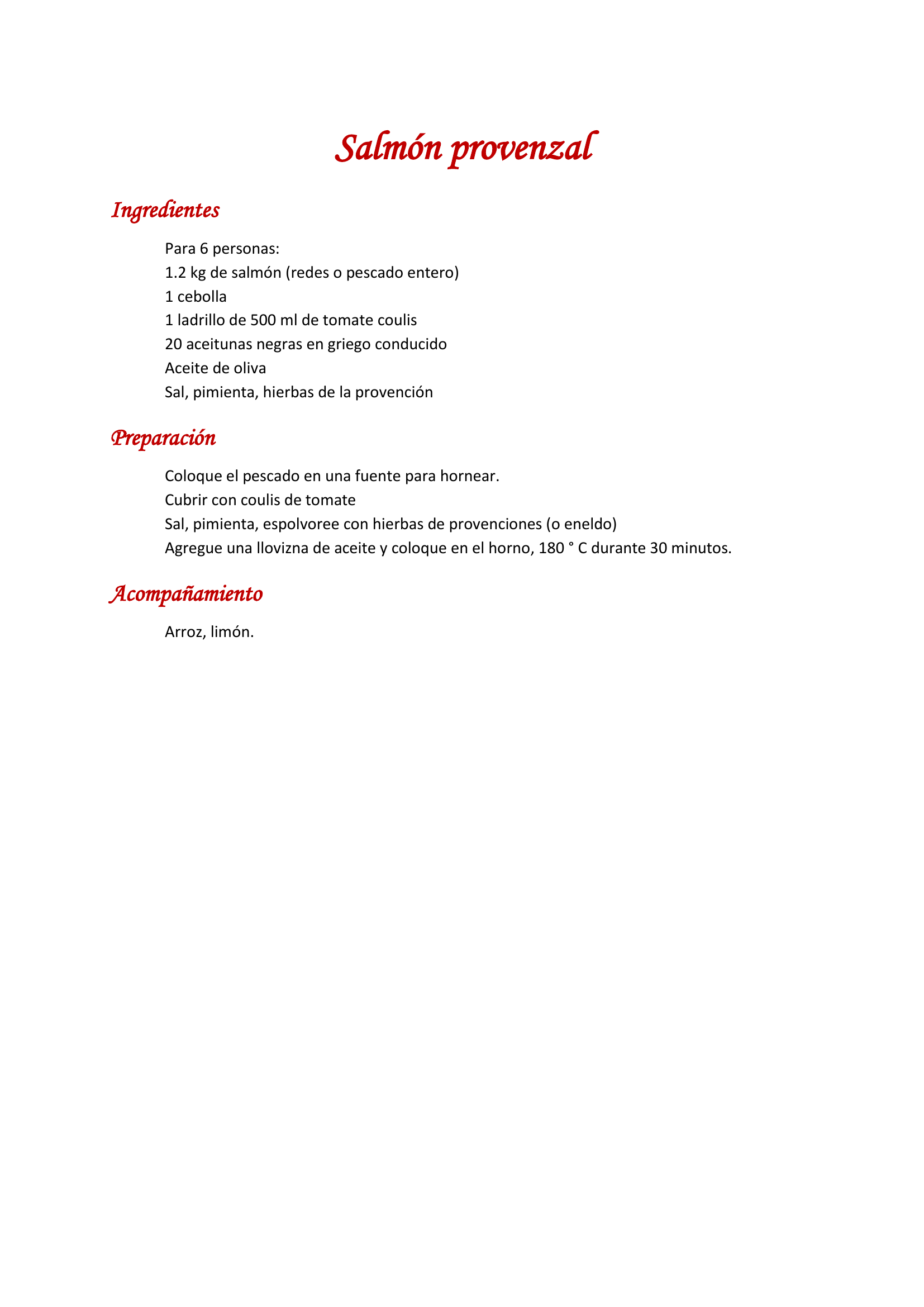 Salmón provenzal

Ingredientes

Para 6 personas:
1.2 kg de salmón (redes o pescado entero)
1 cebolla
1 ladrillo de 500 ml de tomate coulis
20 aceitunas negras en griego conducido
Aceite de oliva
Sal, pimienta, hierbas de la provención

Preparación

Coloque el pescado en una fuente para hornear.
Cubrir con coulis de tomate
Sal, pimienta, espolvoree con hierbas de provenciones (o eneldo)
Agregue una llovizna de aceite y coloque en el horno, 180 ° C durante 30 minutos.

Acompañamiento

Arroz, limón.